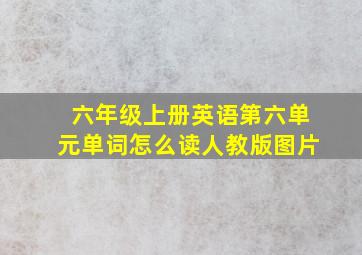 六年级上册英语第六单元单词怎么读人教版图片